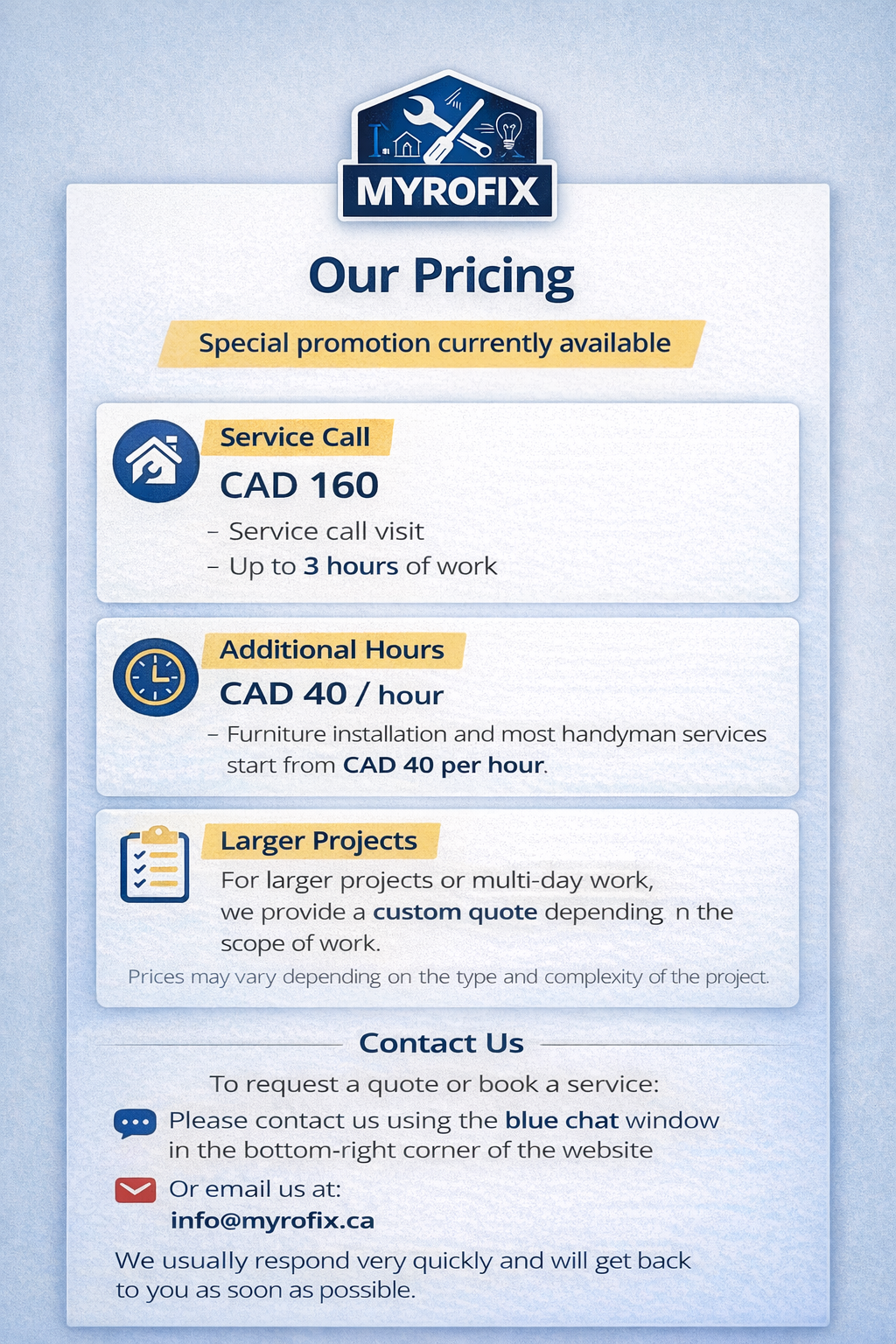 MYROFIX

Our Pricing

Special promotion currently available

Service Call

CAD 160

- Service call visit
- Up to 3 hours of work

Additional Hours

CAD 40 / hour

- Furniture installation and most handyman services start from CAD 40 per hour.

Larger Projects

For larger projects or multi-day work, we provide a custom quote depending n the scope of work.

Prices may vary depending on the type and complexity of the project.

Contact Us

To request a quote or book a service:

Please contact us using the blue chat window in the bottom-right corner of the website

Or email us at:
info@myrofix.ca

We usually respond very quickly and will get back to you as soon as possible.